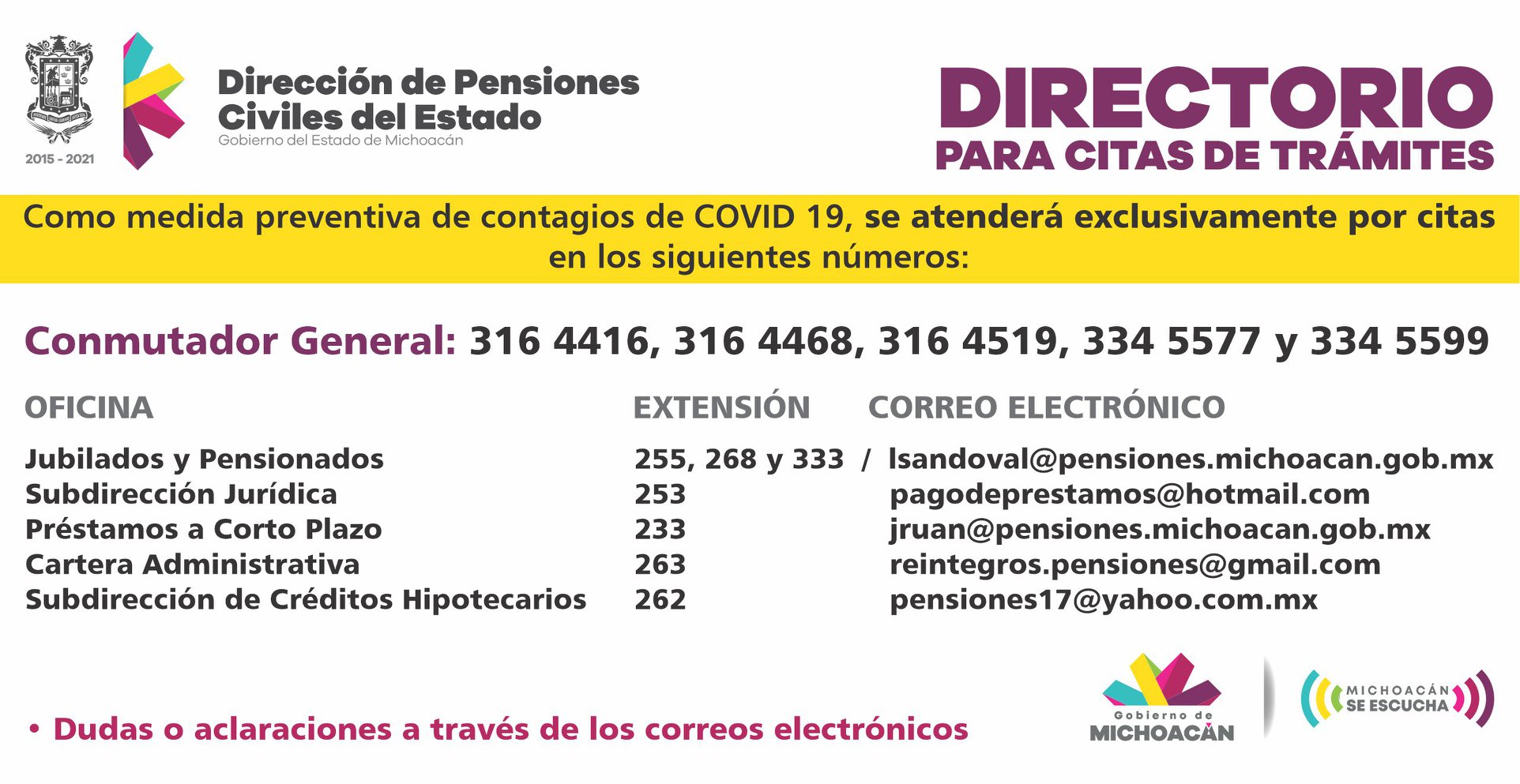 2015 - 2021

Dirección de Pensiones Civiles del Estado
Gobierno del Estado de Michoacán

DIRECTORIO
PARA CITAS DE TRÁMITES

Como medida preventiva de contagios de COVID 19, se atenderá exclusivamente por citas en los siguientes números:

Conmutador General: 316 4416, 316 4468, 316 4519, 334 5577 y 334 5599

| OFICINA | EXTENSIÓN | CORREO ELECTRÓNICO |
|---|---|---|
| Jubilados y Pensionados | 255, 268 y 333 / | lsandoval@pensiones.michoacan.gob.mx |
| Subdirección Jurídica | 253 | pagodeprestamos@hotmail.com |
| Préstamos a Corto Plazo | 233 | jruan@pensiones.michoacan.gob.mx |
| Cartera Administrativa | 263 | reintegros.pensiones@gmail.com |
| Subdirección de Créditos Hipotecarios | 262 | pensiones17@yahoo.com.mx |

• Dudas o aclaraciones a través de los correos electrónicos

Gobierno de MICHOACÁN

MICHOACÁN SE ESCUCHA